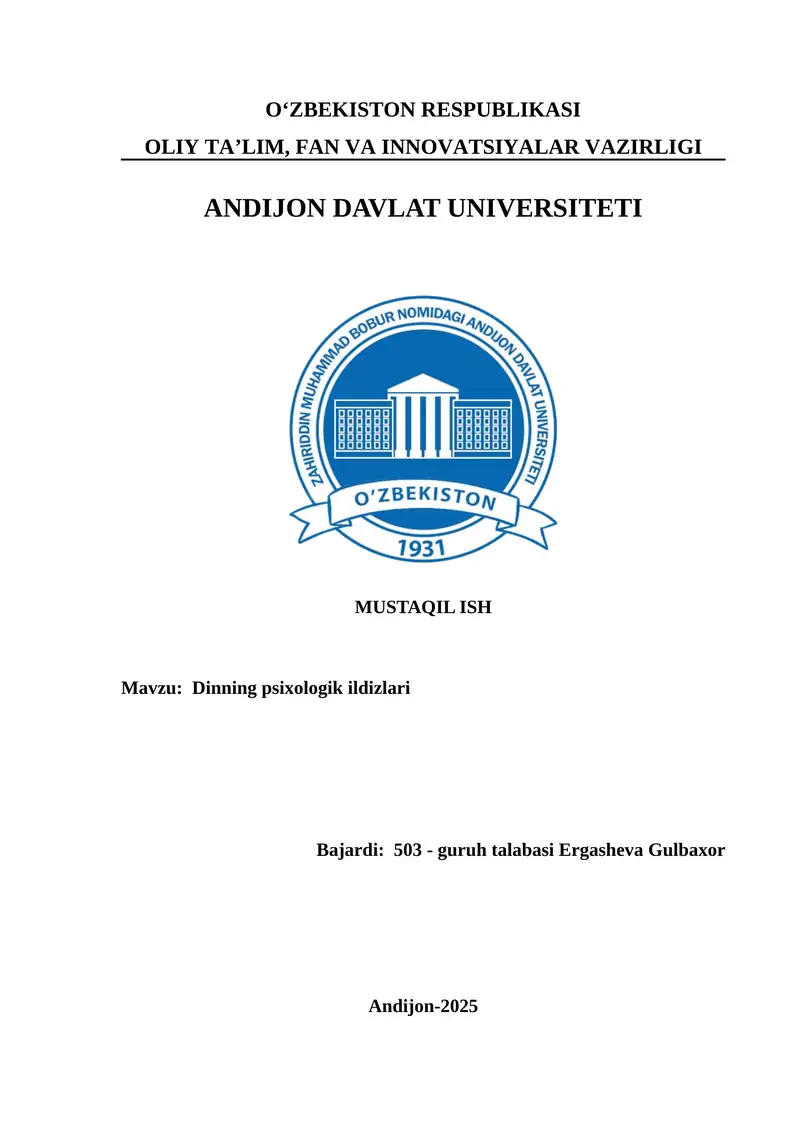 O‘ZBEKISTON RESPUBLIKASI
OLIY TA’LIM, FAN VA INNOVATSIYALAR VAZIRLIGI

ANDIJON DAVLAT UNIVERSITETI

ZAHIRIDDIN MUHAMMAD BOBUR NOMIDAGI ANDIJON DAVLAT UNIVERSITETI
O’ZBEKISTON
1931

MUSTAQIL ISH

Mavzu: Dinning psixologik ildizlari

Bajardi: 503 - guruh talabasi Ergasheva Gulbaxor

Andijon-2025